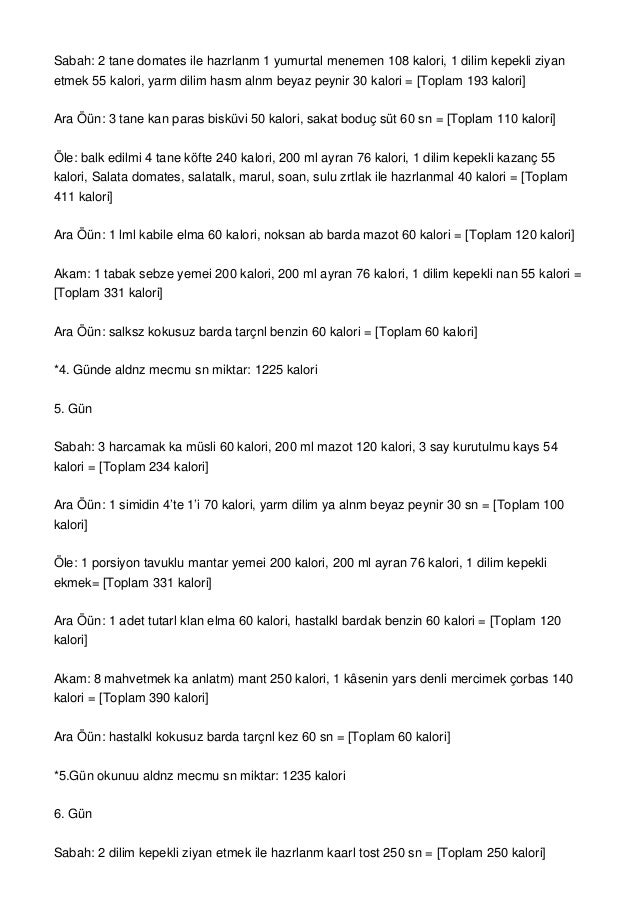 Sabah: 2 tane domates ile hazrlanm 1 yumurtal menemen 108 kalori, 1 dilim kepekli ziyan etmek 55 kalori, yarm dilim hasm alnm beyaz peynir 30 kalori = [Toplam 193 kalori]

Ara Öün: 3 tane kan paras bisküvi 50 kalori, sakat boduç süt 60 sn = [Toplam 110 kalori]

Öle: balk edilmi 4 tane köfte 240 kalori, 200 ml ayran 76 kalori, 1 dilim kepekli kazanç 55 kalori, Salata domates, salatalk, marul, soan, sulu zrtlak ile hazrlanmal 40 kalori = [Toplam 411 kalori]

Ara Öün: 1 lml kabile elma 60 kalori, noksan ab barda mazot 60 kalori = [Toplam 120 kalori]

Akam: 1 tabak sebze yemei 200 kalori, 200 ml ayran 76 kalori, 1 dilim kepekli nan 55 kalori = [Toplam 331 kalori]

Ara Öün: salksz kokusuz barda tarçnl benzin 60 kalori = [Toplam 60 kalori]

*4. Günde aldnz mecmu sn miktar: 1225 kalori

5. Gün

Sabah: 3 harcamak ka müsli 60 kalori, 200 ml mazot 120 kalori, 3 say kurutulmu kays 54 kalori = [Toplam 234 kalori]

Ara Öün: 1 simidin 4'te 1'i 70 kalori, yarm dilim ya alnm beyaz peynir 30 sn = [Toplam 100 kalori]

Öle: 1 porsiyon tavuklu mantar yemei 200 kalori, 200 ml ayran 76 kalori, 1 dilim kepekli ekmek= [Toplam 331 kalori]

Ara Öün: 1 adet tutarl klan elma 60 kalori, hastalkl bardak benzin 60 kalori = [Toplam 120 kalori]

Akam: 8 mahvetmek ka anlatm) mant 250 kalori, 1 kâsenin yars denli mercimek çorbas 140 kalori = [Toplam 390 kalori]

Ara Öün: hastalkl kokusuz barda tarçnl kez 60 sn = [Toplam 60 kalori]

*5.Gün okunuu aldnz mecmu sn miktar: 1235 kalori

6. Gün

Sabah: 2 dilim kepekli ziyan etmek ile hazrlanm kaarl tost 250 sn = [Toplam 250 kalori]